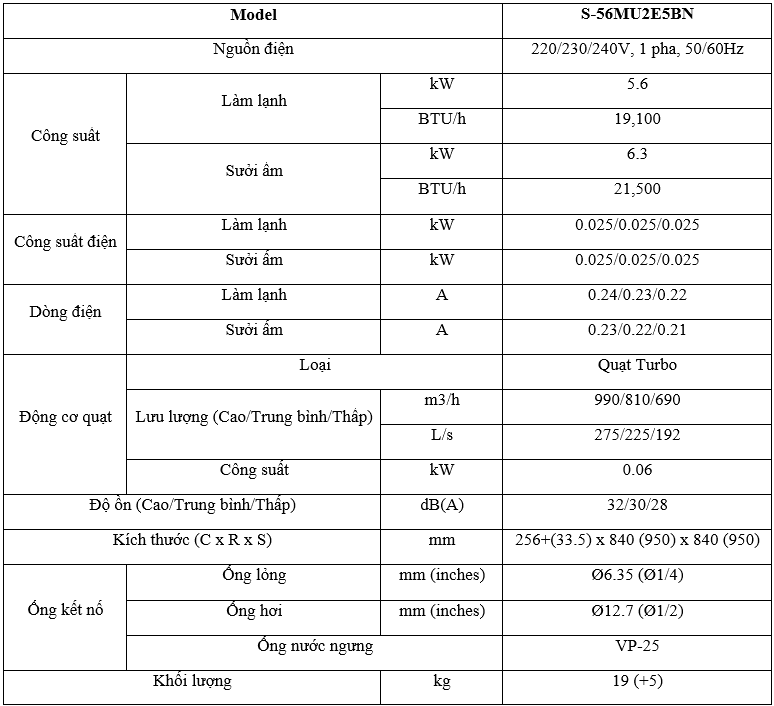 | Model | | | S-56MU2E5BN |
|---|---|---|---|
| Nguồn điện | | | 220/230/240V, 1 pha, 50/60Hz |
| Công suất | Làm lạnh | kW | 5.6 |
| | | BTU/h | 19,100 |
| | Sưởi ấm | kW | 6.3 |
| | | BTU/h | 21,500 |
| Công suất điện | Làm lạnh | kW | 0.025/0.025/0.025 |
| | Sưởi ấm | kW | 0.025/0.025/0.025 |
| Dòng điện | Làm lạnh | A | 0.24/0.23/0.22 |
| | Sưởi ấm | A | 0.23/0.22/0.21 |
| Động cơ quạt | Loại | | Quạt Turbo |
| | Lưu lượng (Cao/Trung bình/Thấp) | m3/h | 990/810/690 |
| | | L/s | 275/225/192 |
| | Công suất | kW | 0.06 |
| Độ ồn (Cao/Trung bình/Thấp) | | dB(A) | 32/30/28 |
| Kích thước (C x R x S) | | mm | 256+(33.5) x 840 (950) x 840 (950) |
| Ống kết nố | Ống lỏng | mm (inches) | Ø6.35 (Ø1/4) |
| | Ống hơi | mm (inches) | Ø12.7 (Ø1/2) |
| | Ống nước ngưng | | VP-25 |
| Khối lượng | | kg | 19 (+5) |